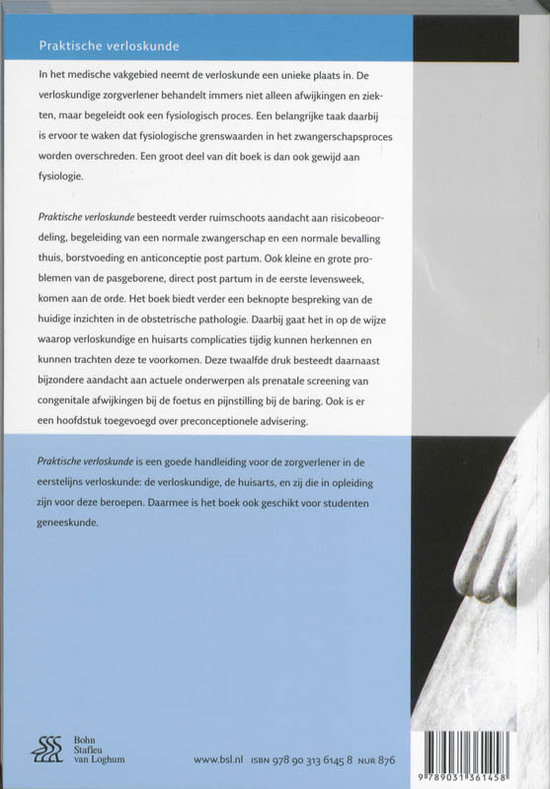 Praktische verloskunde

In het medische vakgebied neemt de verloskunde een unieke plaats in. De verloskundige zorgverlener behandelt immers niet alleen afwijkingen en ziekten, maar begeleidt ook een fysiologisch proces. Een belangrijke taak daarbij is ervoor te waken dat fysiologische grenswaarden in het zwangerschapsproces worden overschreden. Een groot deel van dit boek is dan ook gewijd aan fysiologie.

Praktische verloskunde besteedt verder ruimschoots aandacht aan risicobeoordeling, begeleiding van een normale zwangerschap en een normale bevalling thuis, borstvoeding en anticonceptie post partum. Ook kleine en grote problemen van de pasgeborene, direct post partum in de eerste levensweek, komen aan de orde. Het boek biedt verder een beknopte bespreking van de huidige inzichten in de obstetrische pathologie. Daarbij gaat het in op de wijze waarop verloskundige en huisarts complicaties tijdig kunnen herkennen en kunnen trachten deze te voorkomen. Deze twaalfde druk besteedt daarnaast bijzondere aandacht aan actuele onderwerpen als prenatale screening van congenitale afwijkingen bij de foetus en pijnstilling bij de baring. Ook is er een hoofdstuk toegevoegd over preconceptionele advisering.

Praktische verloskunde is een goede handleiding voor de zorgverlener in de eerstelijns verloskunde: de verloskundige, de huisarts, en zij die in opleiding zijn voor deze beroepen. Daarmee is het boek ook geschikt voor studenten geneeskunde.

Bohn Stafleu van Loghum

www.bsl.nl ISBN 978 90 313 6145 8 NUR 876

9 789031 361458